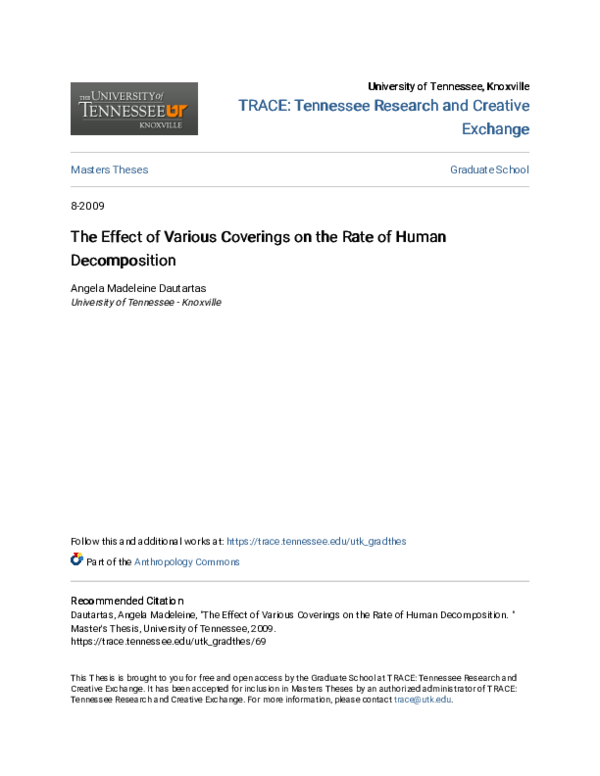 THE UNIVERSITY of TENNESSEE UT KNOXVILLE

University of Tennessee, Knoxville

TRACE: Tennessee Research and Creative Exchange

Masters Theses

Graduate School

8-2009

The Effect of Various Coverings on the Rate of Human Decomposition

Angela Madeleine Dautartas
University of Tennessee - Knoxville

Follow this and additional works at: https://trace.tennessee.edu/utk_gradthes

Part of the Anthropology Commons

Recommended Citation
Dautartas, Angela Madeleine, "The Effect of Various Coverings on the Rate of Human Decomposition. " Master's Thesis, University of Tennessee, 2009.
https://trace.tennessee.edu/utk_gradthes/69

This Thesis is brought to you for free and open access by the Graduate School at TRACE: Tennessee Research and Creative Exchange. It has been accepted for inclusion in Masters Theses by an authorized administrator of TRACE: Tennessee Research and Creative Exchange. For more information, please contact trace@utk.edu.